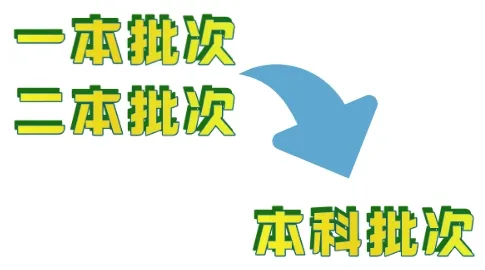 一本批次
二本批次

本科批次